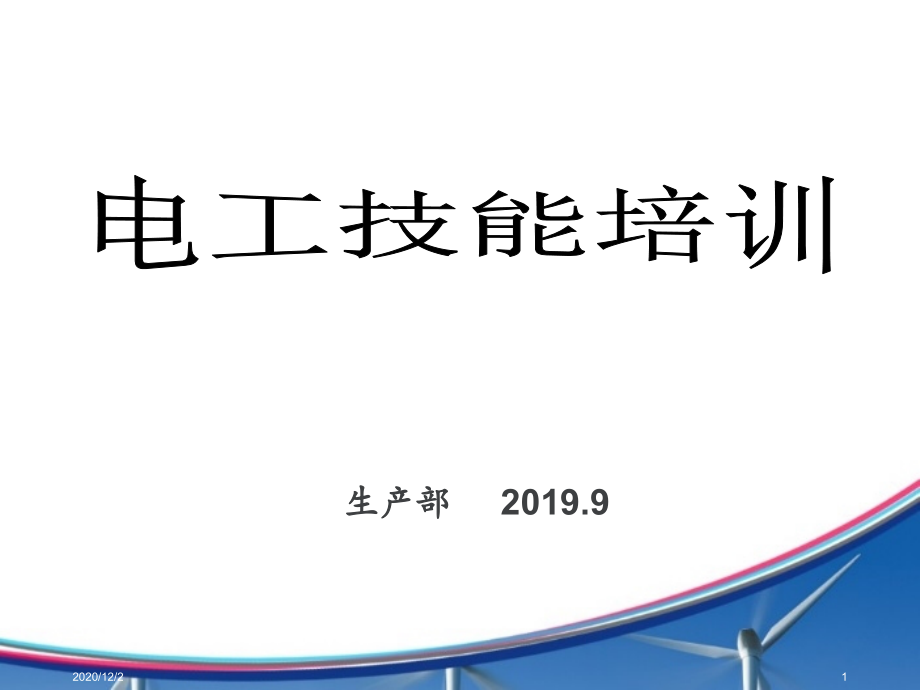 电工技能培训

生产部 2019.9

2020/12/2

1